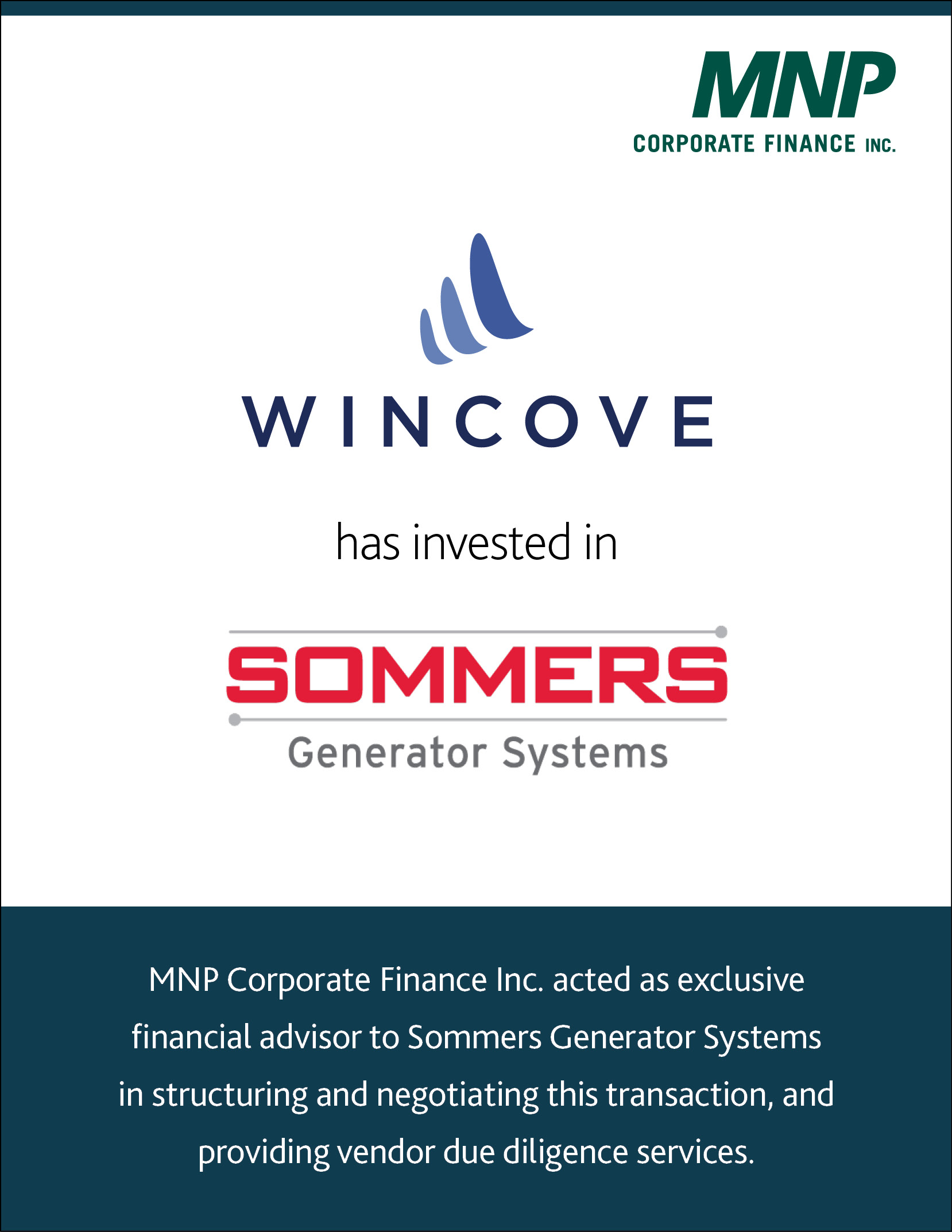 MNP
CORPORATE FINANCE INC.

WINCOVE

has invested in

SOMMERS
Generator Systems

MNP Corporate Finance Inc. acted as exclusive financial advisor to Sommers Generator Systems in structuring and negotiating this transaction, and providing vendor due diligence services.